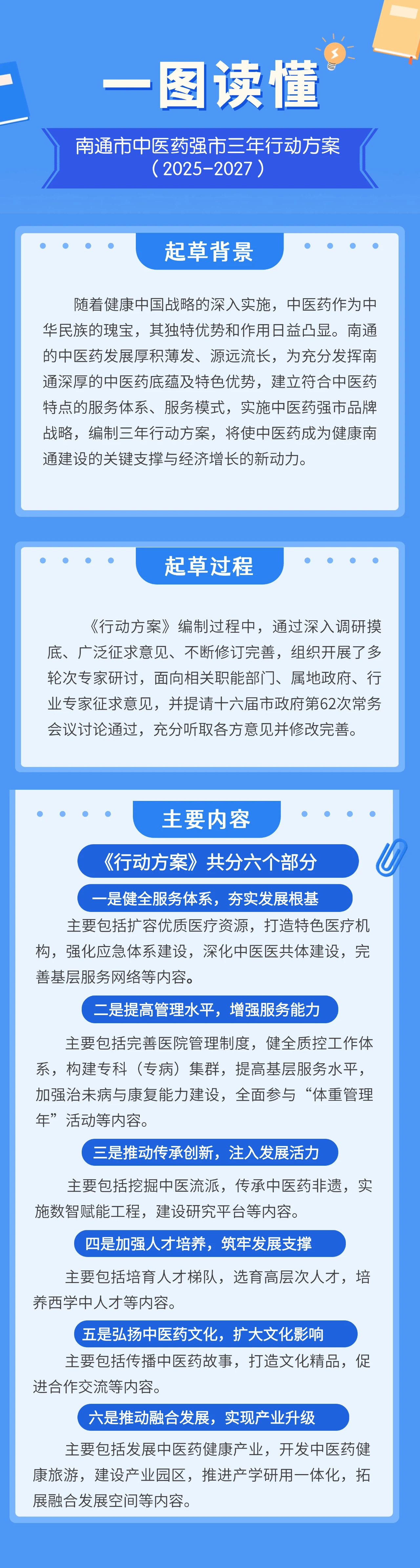 一图读懂

南通市中医药强市三年行动方案
（2025-2027）

起草背景

随着健康中国战略的深入实施，中医药作为中华民族的瑰宝，其独特优势和作用日益凸显。南通的中医药发展厚积薄发、源远流长，为充分发挥南通深厚的中医药底蕴及特色优势，建立符合中医药特点的服务体系、服务模式，实施中医药强市品牌战略，编制三年行动方案，将使中医药成为健康南通建设的关键支撑与经济增长的新动力。

起草过程

《行动方案》编制过程中，通过深入调研摸底、广泛征求意见、不断修订完善，组织开展了多轮次专家研讨，面向相关职能部门、属地政府、行业专家征求意见，并提请十六届市政府第62次常务会议讨论通过，充分听取各方意见并修改完善。

主要内容

《行动方案》共分六个部分

一是健全服务体系，夯实发展根基

主要包括扩容优质医疗资源，打造特色医疗机构，强化应急体系建设，深化中医医共体建设，完善基层服务网络等内容。

二是提高管理水平，增强服务能力

主要包括完善医院管理制度，健全质控工作体系，构建专科（专病）集群，提高基层服务水平，加强治未病与康复能力建设，全面参与“体重管理年”活动等内容。

三是推动传承创新，注入发展活力

主要包括挖掘中医流派，传承中医药非遗，实施数智赋能工程，建设研究平台等内容。

四是加强人才培养，筑牢发展支撑

主要包括培育人才梯队，选育高层次人才，培养西学中人才等内容。

五是弘扬中医药文化，扩大文化影响

主要包括传播中医药故事，打造文化精品，促进合作交流等内容。

六是推动融合发展，实现产业升级

主要包括发展中医药健康产业，开发中医药健康旅游，建设产业园区，推进产学研用一体化，拓展融合发展空间等内容。